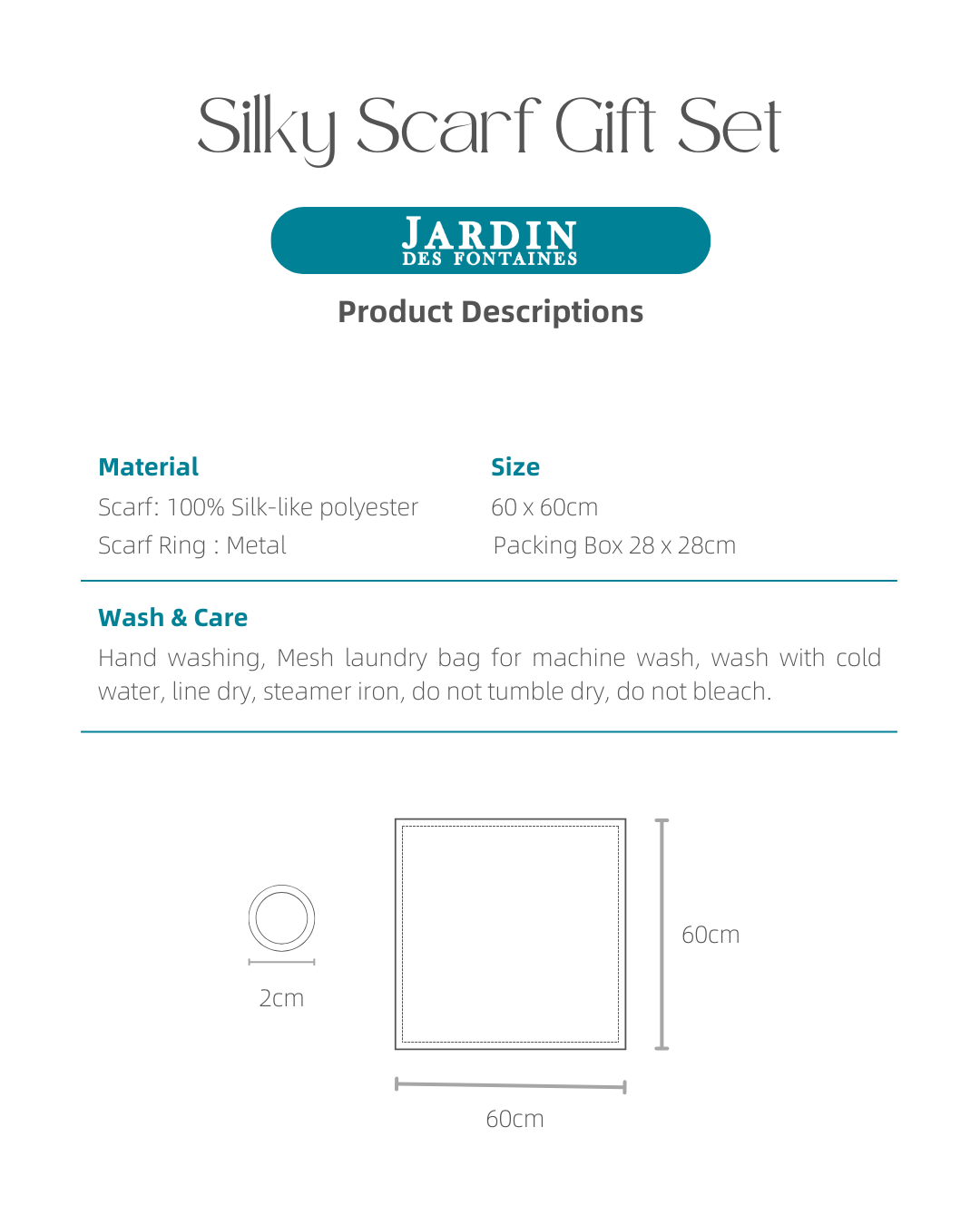 Silky Scarf Gift Set

JARDIN
DES FONTAINES

Product Descriptions

Material
Scarf: 100% Silk-like polyester
Scarf Ring : Metal

Size
60 x 60cm
Packing Box 28 x 28cm

Wash & Care
Hand washing, Mesh laundry bag for machine wash, wash with cold water, line dry, steamer iron, do not tumble dry, do not bleach.

2cm

60cm

60cm